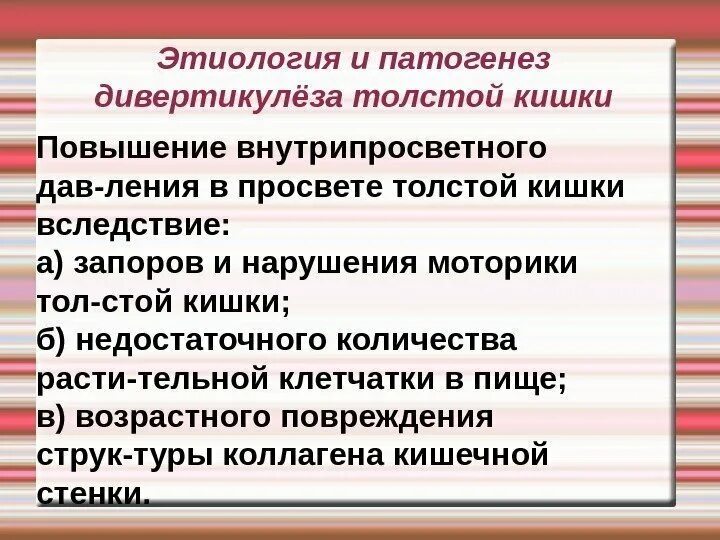 Этиология и патогенез дивертикулёза толстой кишки

Повышение внутрипросветного дав-ления в просвете толстой кишки вследствие:
а) запоров и нарушения моторики тол-стой кишки;
б) недостаточного количества расти-тельной клетчатки в пище;
в) возрастного повреждения струк-туры коллагена кишечной стенки.